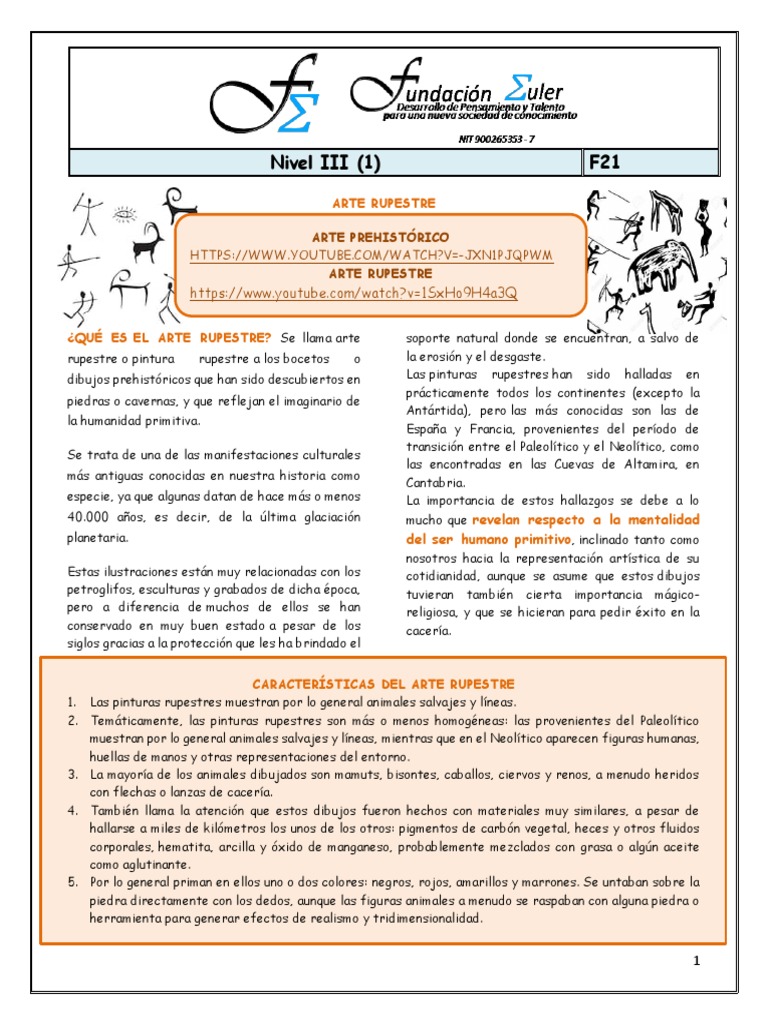 Fundación Euler
Desarrollo de Pensamiento y Talento para una nueva sociedad de conocimiento
NIT 900265353 - 7

| Nivel III (1) | F21 |
|---|---|

ARTE RUPESTRE

ARTE PREHISTÓRICO
HTTPS://WWW.YOUTUBE.COM/WATCH?V=-JXN1PJQPWM
ARTE RUPESTRE
https://www.youtube.com/watch?v=1SxHo9H4a3Q

¿QUÉ ES EL ARTE RUPESTRE? Se llama arte rupestre o pintura rupestre a los bocetos o dibujos prehistóricos que han sido descubiertos en piedras o cavernas, y que reflejan el imaginario de la humanidad primitiva.

Se trata de una de las manifestaciones culturales más antiguas conocidas en nuestra historia como especie, ya que algunas datan de hace más o menos 40.000 años, es decir, de la última glaciación planetaria.

Estas ilustraciones están muy relacionadas con los petroglifos, esculturas y grabados de dicha época, pero a diferencia de muchos de ellos se han conservado en muy buen estado a pesar de los siglos gracias a la protección que les ha brindado el soporte natural donde se encuentran, a salvo de la erosión y el desgaste.

Las pinturas rupestres han sido halladas en prácticamente todos los continentes (excepto la Antártida), pero las más conocidas son las de España y Francia, provenientes del período de transición entre el Paleolítico y el Neolítico, como las encontradas en las Cuevas de Altamira, en Cantabria.

La importancia de estos hallazgos se debe a lo mucho que revelan respecto a la mentalidad del ser humano primitivo, inclinado tanto como nosotros hacia la representación artística de su cotidianidad, aunque se asume que estos dibujos tuvieran también cierta importancia mágico-religiosa, y que se hicieran para pedir éxito en la cacería.

CARACTERÍSTICAS DEL ARTE RUPESTRE
1. Las pinturas rupestres muestran por lo general animales salvajes y líneas.
2. Temáticamente, las pinturas rupestres son más o menos homogéneas: las provenientes del Paleolítico muestran por lo general animales salvajes y líneas, mientras que en el Neolítico aparecen figuras humanas, huellas de manos y otras representaciones del entorno.
3. La mayoría de los animales dibujados son mamuts, bisontes, caballos, ciervos y renos, a menudo heridos con flechas o lanzas de cacería.
4. También llama la atención que estos dibujos fueron hechos con materiales muy similares, a pesar de hallarse a miles de kilómetros los unos de los otros: pigmentos de carbón vegetal, heces y otros fluidos corporales, hematita, arcilla y óxido de manganeso, probablemente mezclados con grasa o algún aceite como aglutinante.
5. Por lo general priman en ellos uno o dos colores: negros, rojos, amarillos y marrones. Se untaban sobre la piedra directamente con los dedos, aunque las figuras animales a menudo se raspaban con alguna piedra o herramienta para generar efectos de realismo y tridimensionalidad.

1